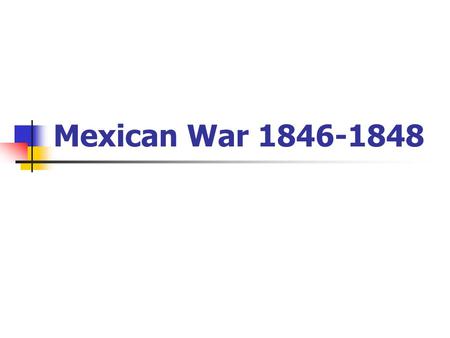 Mexican War 1846-1848